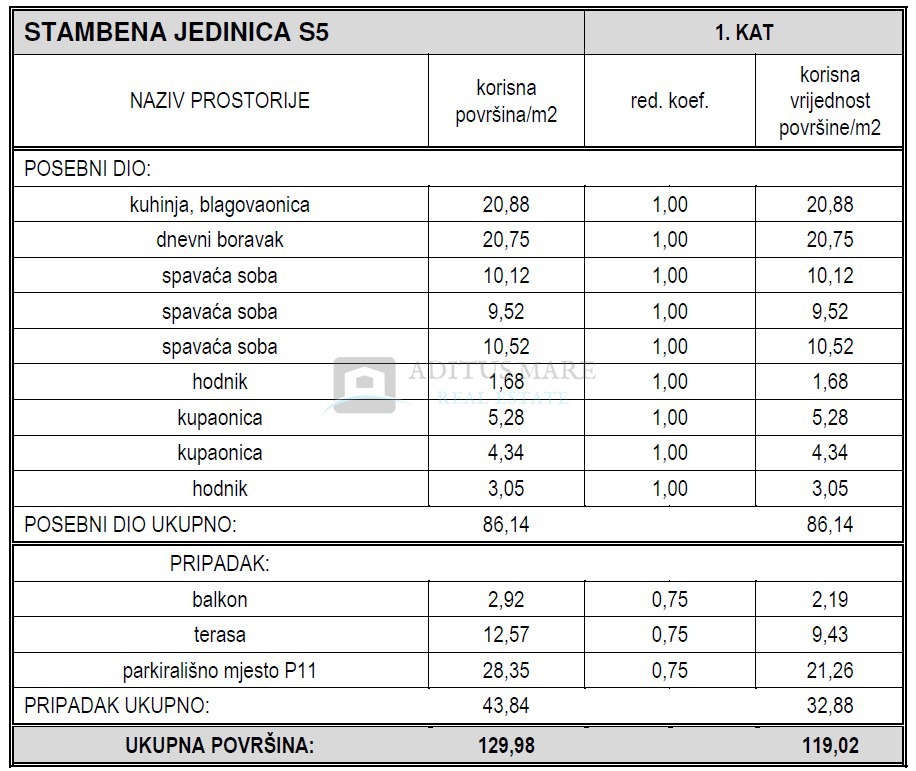 | STAMBENA JEDINICA S5 | | 1. KAT | |
|---|---|---|---|
| NAZIV PROSTORIJE | korisna površina/m2 | red. koef. | korisna vrijednost površine/m2 |
| POSEBNI DIO: | | | |
| kuhinja, blagovaonica | 20,88 | 1,00 | 20,88 |
| dnevni boravak | 20,75 | 1,00 | 20,75 |
| spavaća soba | 10,12 | 1,00 | 10,12 |
| spavaća soba | 9,52 | 1,00 | 9,52 |
| spavaća soba | 10,52 | 1,00 | 10,52 |
| hodnik | 1,68 | 1,00 | 1,68 |
| kupaonica | 5,28 | 1,00 | 5,28 |
| kupaonica | 4,34 | 1,00 | 4,34 |
| hodnik | 3,05 | 1,00 | 3,05 |
| POSEBNI DIO UKUPNO: | 86,14 | | 86,14 |
| PRIPADAK: | | | |
| balkon | 2,92 | 0,75 | 2,19 |
| terasa | 12,57 | 0,75 | 9,43 |
| parkirališno mjesto P11 | 28,35 | 0,75 | 21,26 |
| PRIPADAK UKUPNO: | 43,84 | | 32,88 |
| UKUPNA POVRŠINA: | 129,98 | | 119,02 |

ADITUS MARE
REAL ESTATE